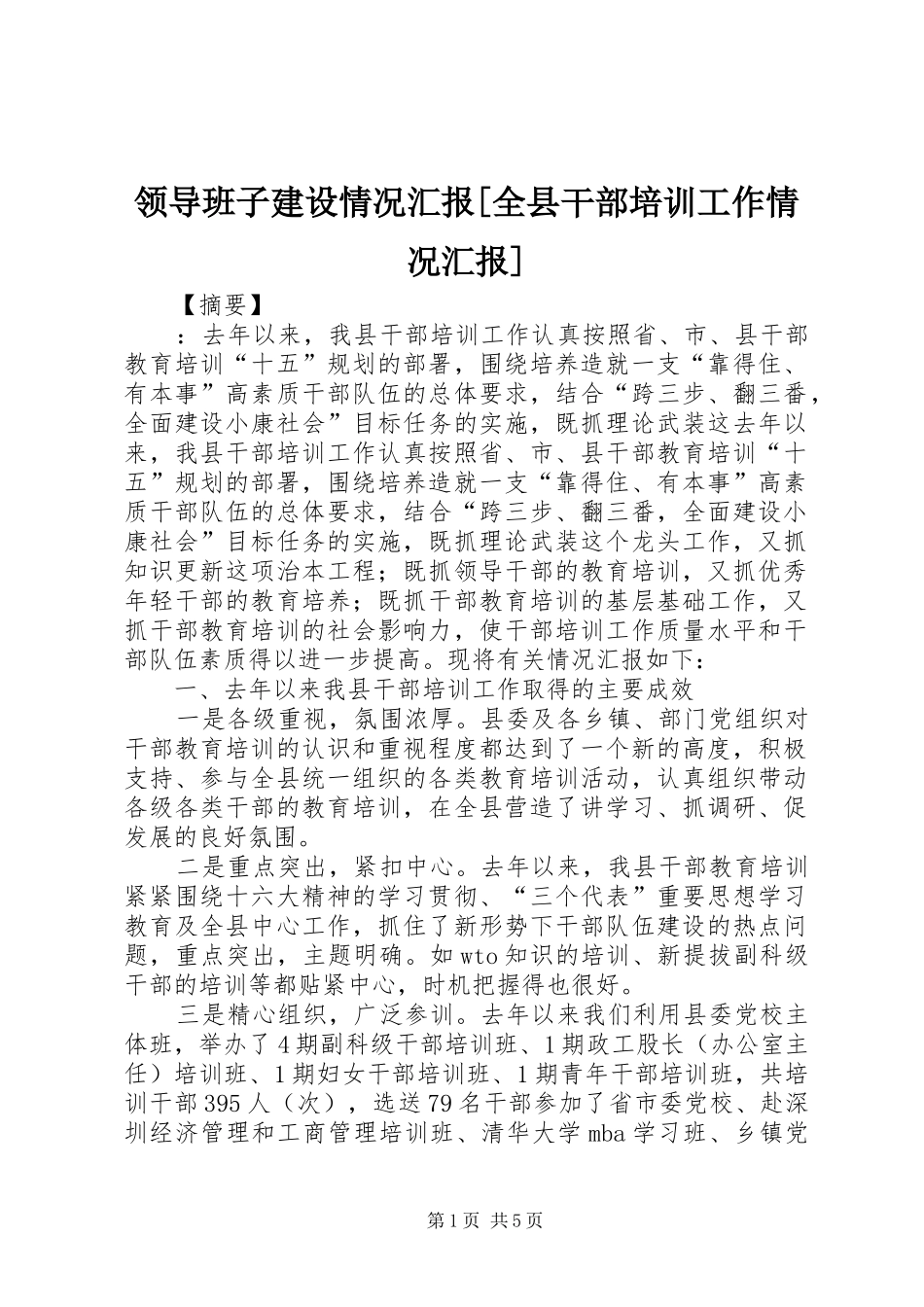 领导班子建设情况汇报[全县干部培训工作情况汇报]

【摘要】

：去年以来，我县干部培训工作认真按照省、市、县干部教育培训“十五”规划的部署，围绕培养造就一支“靠得住、有本事”高素质干部队伍的总体要求，结合“跨三步、翻三番，全面建设小康社会”目标任务的实施，既抓理论武装这去年以来，我县干部培训工作认真按照省、市、县干部教育培训“十五”规划的部署，围绕培养造就一支“靠得住、有本事”高素质干部队伍的总体要求，结合“跨三步、翻三番，全面建设小康社会”目标任务的实施，既抓理论武装这个龙头工作，又抓知识更新这项治本工程；既抓领导干部的教育培训，又抓优秀年轻干部的教育培养；既抓干部教育培训的基层基础工作，又抓干部教育培训的社会影响力，使干部培训工作质量水平和干部队伍素质得以进一步提高。现将有关情况汇报如下：

一、去年以来我县干部培训工作取得的主要成效

一是各级重视，氛围浓厚。县委及各乡镇、部门党组织对干部教育培训的认识和重视程度都达到了一个新的高度，积极支持、参与全县统一组织的各类教育培训活动，认真组织带动各级各类干部的教育培训，在全县营造了讲学习、抓调研、促发展的良好氛围。

二是重点突出，紧扣中心。去年以来，我县干部教育培训紧紧围绕十六大精神的学习贯彻、“三个代表”重要思想学习教育及全县中心工作，抓住了新形势下干部队伍建设的热点问题，重点突出，主题明确。如wto知识的培训、新提拔副科级干部的培训等都贴紧中心，时机把握得也很好。

三是精心组织，广泛参训。去年以来我们利用县委党校主体班，举办了4期副科级干部培训班、1期政工股长（办公室主任）培训班、1期妇女干部培训班、1期青年干部培训班，共培训干部395人（次），选送79名干部参加了省市委党校、赴深圳经济管理和工商管理培训班、清华大学mba学习班、乡镇党

第1页 共5页